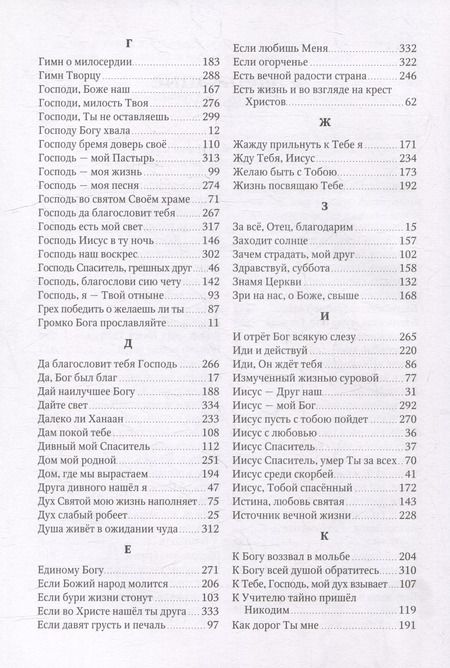 Г

Гимн о милосердии 183
Гимн Творцу 288
Господи, Боже наш 167
Господи, милость Твоя 276
Господи, Ты не оставляешь 299
Господу Богу хвала 12
Господу бремя доверь своё 110
Господь — мой Пастырь 313
Господь — моя жизнь 99
Господь — моя песня 274
Господь во святом Своём храме 71
Господь да благословит тебя 267
Господь есть мой свет 317
Господь Иисус в ту ночь 146
Господь наш воскрес 302
Господь Спаситель, грешных друг 46
Господь, благослови сию чету 142
Господь, я — Твой отныне 93
Грех победить о желаешь ли ты 87
Громко Бога прославляйте 11

Д

Да благословит тебя Господь 266
Да, Бог был благ 17
Дай наилучшее Богу 188
Дайте свет 334
Далеко ли Ханаан 233
Дам покой тебе 108
Дивный мой Спаситель 112
Дом мой родной 251
Дом, где мы вырастаем 194
Друга дивного нашёл я 47
Дух Святой мою жизнь наполняет 75
Дух слабый робеет 25
Душа живёт в ожидании чуда 312

Е

Единому Богу 271
Если Божий народ молится 206
Если бури жизни стонут 103
Если во Христе нашёл ты друга 333
Если давят грусть и печаль 97
Если любишь Меня 332
Если огорченье 322
Есть вечной радости страна 246
Есть жизнь и во взгляде на крест Христов 62

Ж

Жажду прильнуть к Тебе я 171
Жду Тебя, Иисус 234
Желаю быть с Тобою 173
Жизнь посвящаю Тебе 192

З

За всё, Отец, благодарим 15
Заходит солнце 157
Зачем страдать, мой друг 102
Здравствуй, суббота 158
Знамя Церкви 132
Зри на нас, о Боже, свыше 168

И

И отрёт Бог всякую слезу 265
Иди и действуй 220
Иди, Он ждёт тебя 86
Измученный жизнью суровой 77
Иисус — Друг наш 31
Иисус — мой Бог 292
Иисус пусть с тобою пойдет 270
Иисус с любовью 36
Иисус Спаситель 37
Иисус Спаситель, умер Ты за всех 70
Иисус среди скорбей 41
Иисус, Тобой спасённый 172
Истина, любовь святая 143
Источник вечной жизни 228

К

К Богу воззвал в мольбе 204
К Богу всей душой обратитесь 310
К Тебе, Господь, мой дух взывает 107
К Учителю тайно пришёл Никодим 119
Как дорог Ты мне 191